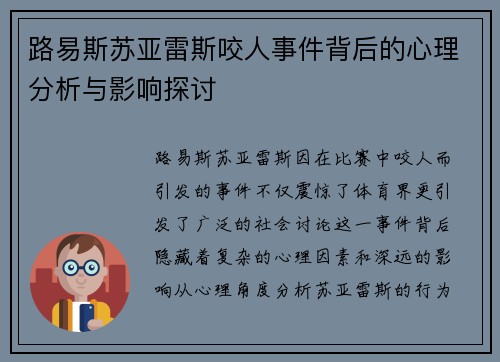 路易斯苏亚雷斯咬人事件背后的心理分析与影响探讨

路易斯苏亚雷斯因在比赛中咬人而引发的事件不仅震惊了体育界更引发了广泛的社会讨论这一事件背后隐藏着复杂的心理因素和深远的影响从心理角度分析苏亚雷斯的行为